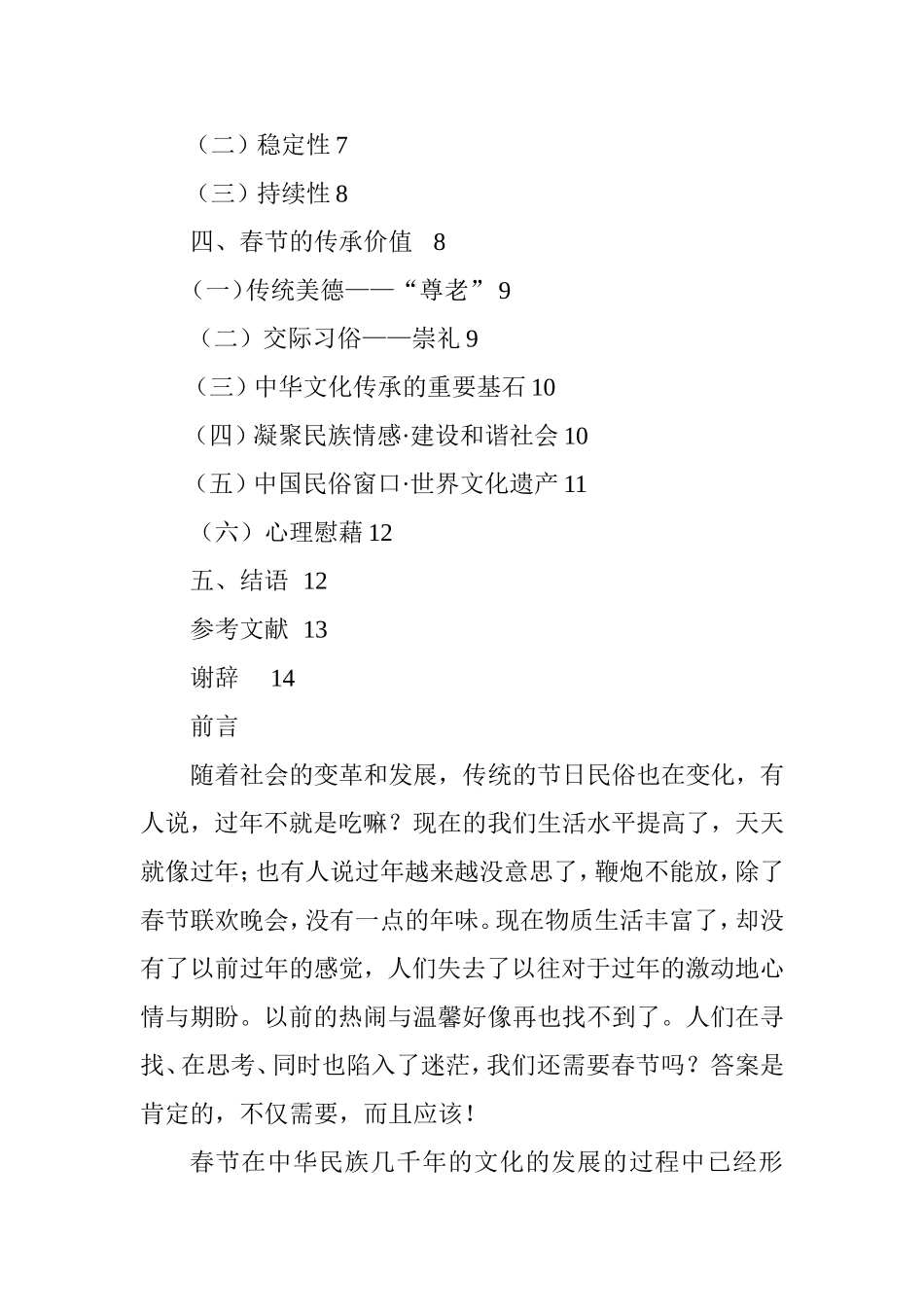 （二）稳定性 7

（三）持续性 8

四、春节的传承价值 8

(一)传统美德——“尊老”9

（二）交际习俗——崇礼 9

（三）中华文化传承的重要基石 10

（四）凝聚民族情感·建设和谐社会 10

（五）中国民俗窗口·世界文化遗产 11

（六）心理慰藉 12

五、结语 12

参考文献 13

谢辞 14

前言

随着社会的变革和发展，传统的节日民俗也在变化，有人说，过年不就是吃嘛？现在的我们生活水平提高了，天天就像过年；也有人说过年越来越没意思了，鞭炮不能放，除了春节联欢晚会，没有一点的年味。现在物质生活丰富了，却没有了以前过年的感觉，人们失去了以往对于过年的激动地心情与期盼。以前的热闹与温馨好像再也找不到了。人们在寻找、在思考、同时也陷入了迷茫，我们还需要春节吗？答案是肯定的，不仅需要，而且应该！

春节在中华民族几千年的文化的发展的过程中已经形